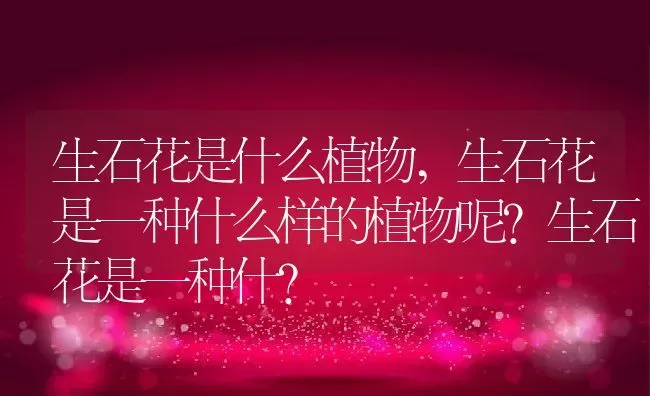 生石花是什么植物，生石花是一种什么样的植物呢？生石花是一种什？